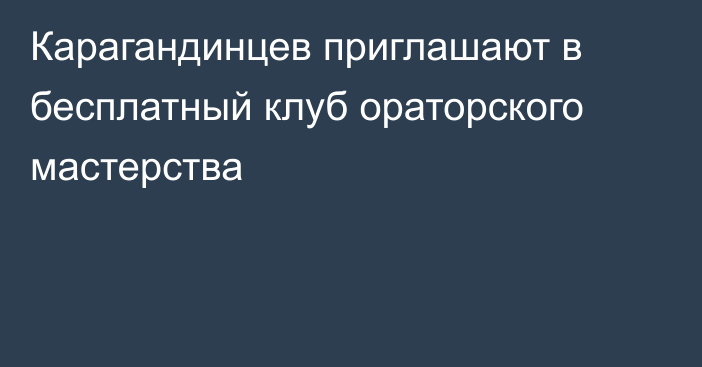 Карагандинцев приглашают в бесплатный клуб ораторского мастерства